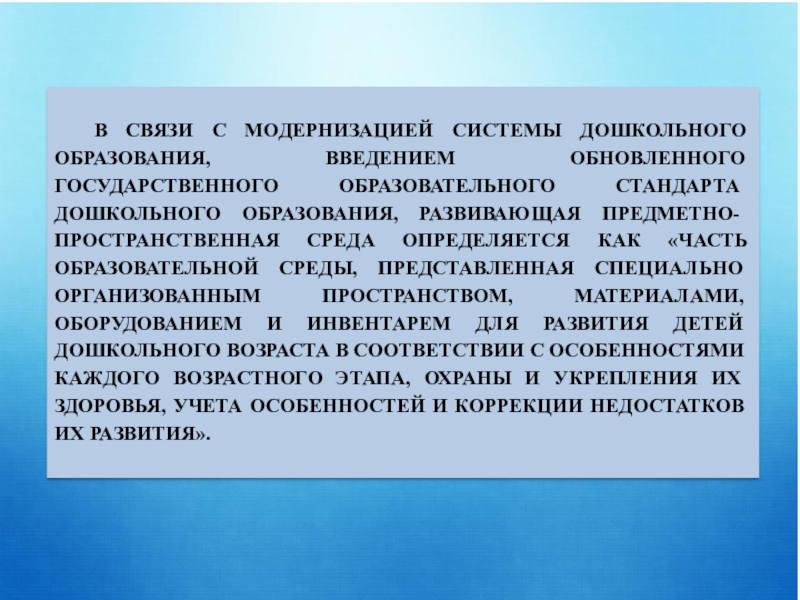 В СВЯЗИ С МОДЕРНИЗАЦИЕЙ СИСТЕМЫ ДОШКОЛЬНОГО ОБРАЗОВАНИЯ, ВВЕДЕНИЕМ ОБНОВЛЕННОГО ГОСУДАРСТВЕННОГО ОБРАЗОВАТЕЛЬНОГО СТАНДАРТА ДОШКОЛЬНОГО ОБРАЗОВАНИЯ, РАЗВИВАЮЩАЯ ПРЕДМЕТНО-ПРОСТРАНСТВЕННАЯ СРЕДА ОПРЕДЕЛЯЕТСЯ КАК «ЧАСТЬ ОБРАЗОВАТЕЛЬНОЙ СРЕДЫ, ПРЕДСТАВЛЕННАЯ СПЕЦИАЛЬНО ОРГАНИЗОВАННЫМ ПРОСТРАНСТВОМ, МАТЕРИАЛАМИ, ОБОРУДОВАНИЕМ И ИНВЕНТАРЕМ ДЛЯ РАЗВИТИЯ ДЕТЕЙ ДОШКОЛЬНОГО ВОЗРАСТА В СООТВЕТСТВИИ С ОСОБЕННОСТЯМИ КАЖДОГО ВОЗРАСТНОГО ЭТАПА, ОХРАНЫ И УКРЕПЛЕНИЯ ИХ ЗДОРОВЬЯ, УЧЕТА ОСОБЕННОСТЕЙ И КОРРЕКЦИИ НЕДОСТАТКОВ ИХ РАЗВИТИЯ».